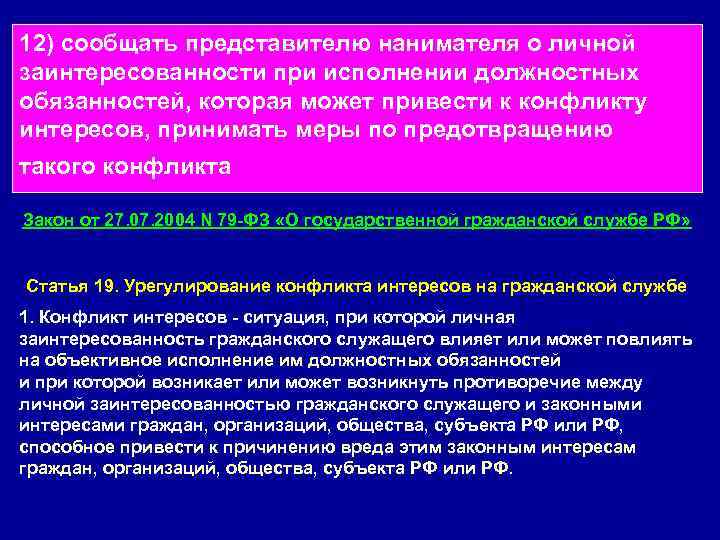 12) сообщать представителю нанимателя о личной заинтересованности при исполнении должностных обязанностей, которая может привести к конфликту интересов, принимать меры по предотвращению такого конфликта

Закон от 27.07.2004 N 79-ФЗ «О государственной гражданской службе РФ»

Статья 19. Урегулирование конфликта интересов на гражданской службе

1. Конфликт интересов - ситуация, при которой личная заинтересованность гражданского служащего влияет или может повлиять на объективное исполнение им должностных обязанностей и при которой возникает или может возникнуть противоречие между личной заинтересованностью гражданского служащего и законными интересами граждан, организаций, общества, субъекта РФ или РФ, способное привести к причинению вреда этим законным интересам граждан, организаций, общества, субъекта РФ или РФ.